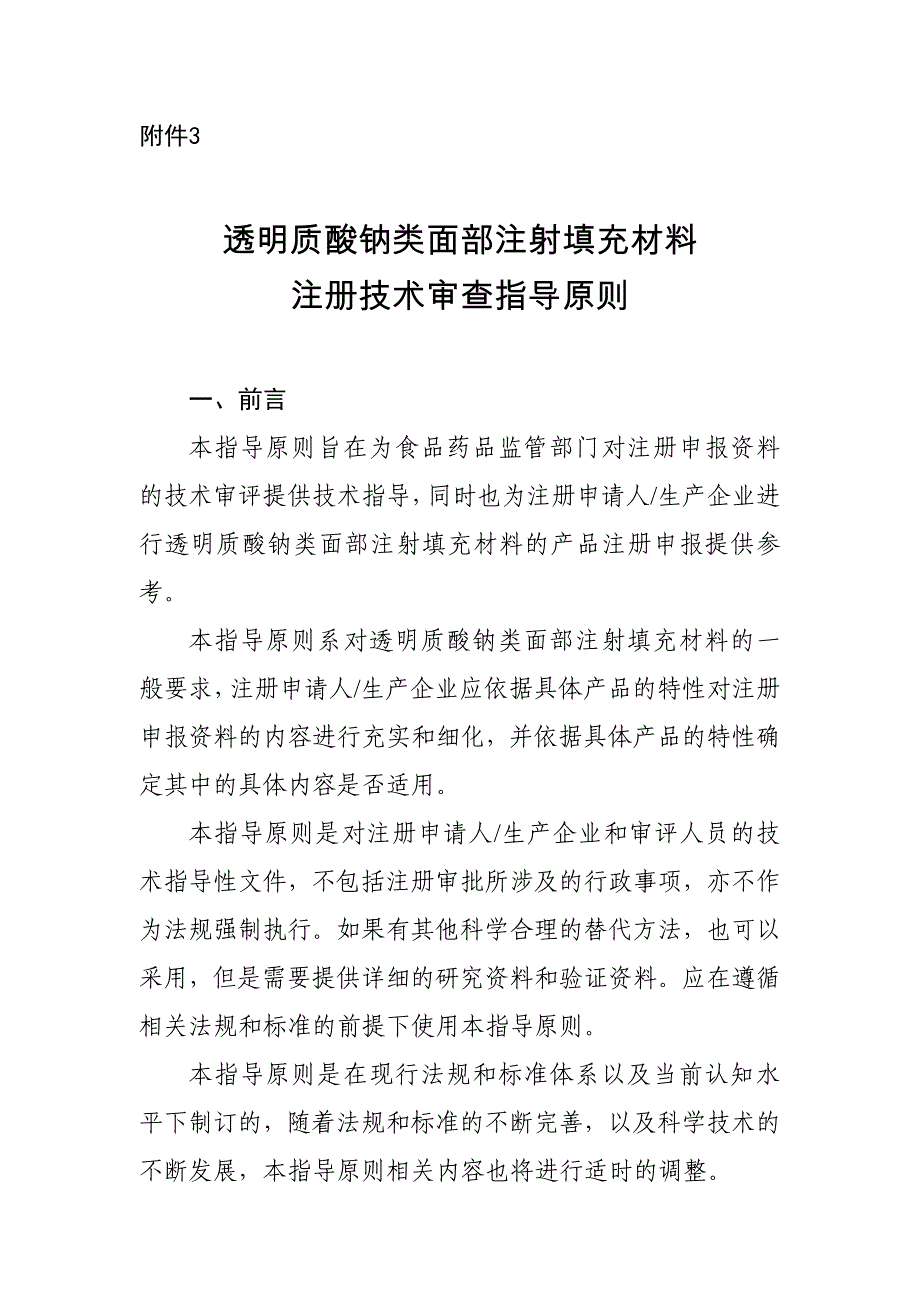 附件3

透明质酸钠类面部注射填充材料
注册技术审查指导原则

一、前言

本指导原则旨在为食品药品监管部门对注册申报资料的技术审评提供技术指导，同时也为注册申请人/生产企业进行透明质酸钠类面部注射填充材料的产品注册申报提供参考。

本指导原则系对透明质酸钠类面部注射填充材料的一般要求，注册申请人/生产企业应依据具体产品的特性对注册申报资料的内容进行充实和细化，并依据具体产品的特性确定其中的具体内容是否适用。

本指导原则是对注册申请人/生产企业和审评人员的技术指导性文件，不包括注册审批所涉及的行政事项，亦不作为法规强制执行。如果有其他科学合理的替代方法，也可以采用，但是需要提供详细的研究资料和验证资料。应在遵循相关法规和标准的前提下使用本指导原则。

本指导原则是在现行法规和标准体系以及当前认知水平下制订的，随着法规和标准的不断完善，以及科学技术的不断发展，本指导原则相关内容也将进行适时的调整。